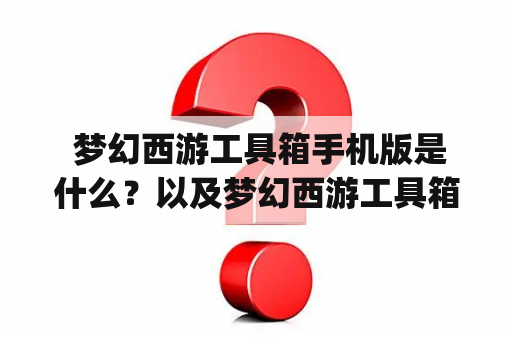 梦幻西游工具箱手机版是什么？以及梦幻西游工具箱